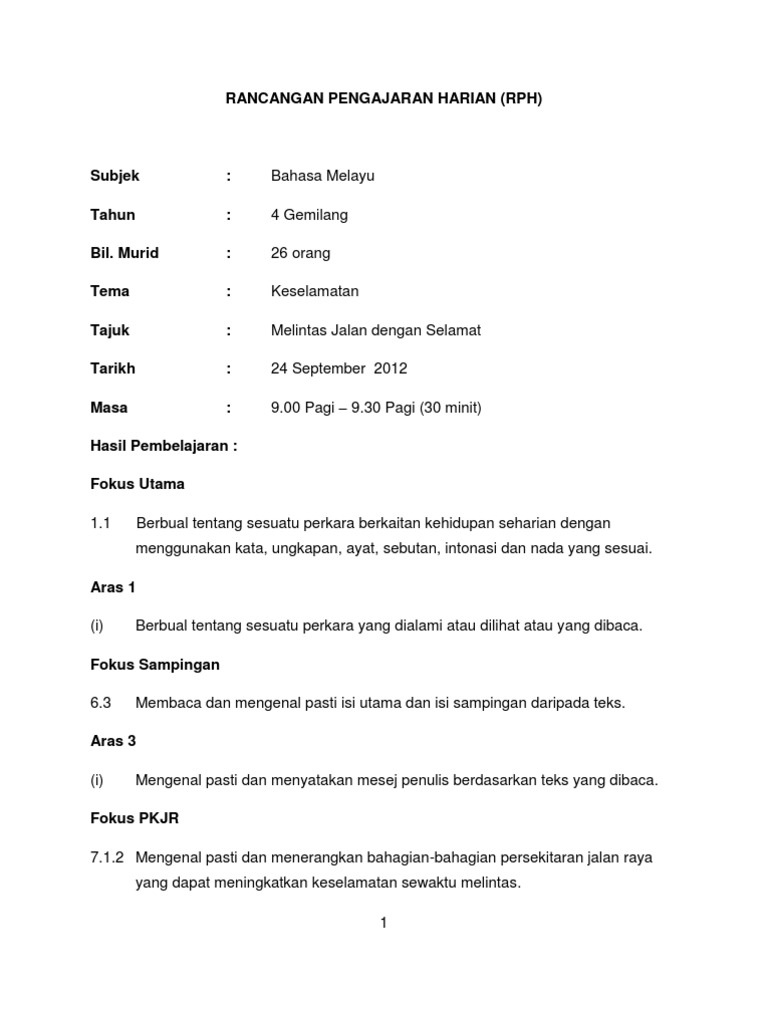 RANCANGAN PENGAJARAN HARIAN (RPH)

Subjek : Bahasa Melayu

Tahun : 4 Gemilang

Bil. Murid : 26 orang

Tema : Keselamatan

Tajuk : Melintas Jalan dengan Selamat

Tarikh : 24 September 2012

Masa : 9.00 Pagi – 9.30 Pagi (30 minit)

Hasil Pembelajaran :

Fokus Utama

1.1 Berbual tentang sesuatu perkara berkaitan kehidupan seharian dengan menggunakan kata, ungkapan, ayat, sebutan, intonasi dan nada yang sesuai.

Aras 1

(i) Berbual tentang sesuatu perkara yang dialami atau dilihat atau yang dibaca.

Fokus Sampingan

6.3 Membaca dan mengenal pasti isi utama dan isi sampingan daripada teks.

Aras 3

(i) Mengenal pasti dan menyatakan mesej penulis berdasarkan teks yang dibaca.

Fokus PKJR

7.1.2 Mengenal pasti dan menerangkan bahagian-bahagian persekitaran jalan raya yang dapat meningkatkan keselamatan sewaktu melintas.

1